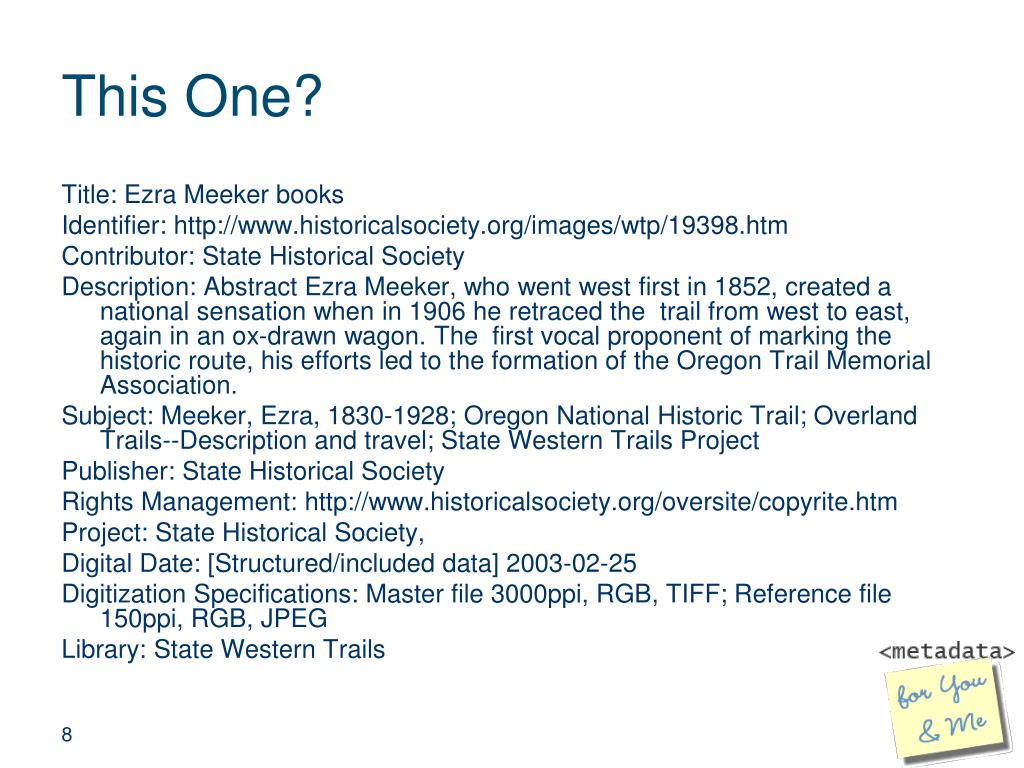 This One?

Title: Ezra Meeker books

Identifier: http://www.historicalsociety.org/images/wtp/19398.htm

Contributor: State Historical Society

Description: Abstract Ezra Meeker, who went west first in 1852, created a national sensation when in 1906 he retraced the trail from west to east, again in an ox-drawn wagon. The first vocal proponent of marking the historic route, his efforts led to the formation of the Oregon Trail Memorial Association.

Subject: Meeker, Ezra, 1830-1928; Oregon National Historic Trail; Overland Trails--Description and travel; State Western Trails Project

Publisher: State Historical Society

Rights Management: http://www.historicalsociety.org/oversite/copyrite.htm

Project: State Historical Society,

Digital Date: [Structured/included data] 2003-02-25

Digitization Specifications: Master file 3000ppi, RGB, TIFF; Reference file 150ppi, RGB, JPEG

Library: State Western Trails

<metadata>

for You & Me

8